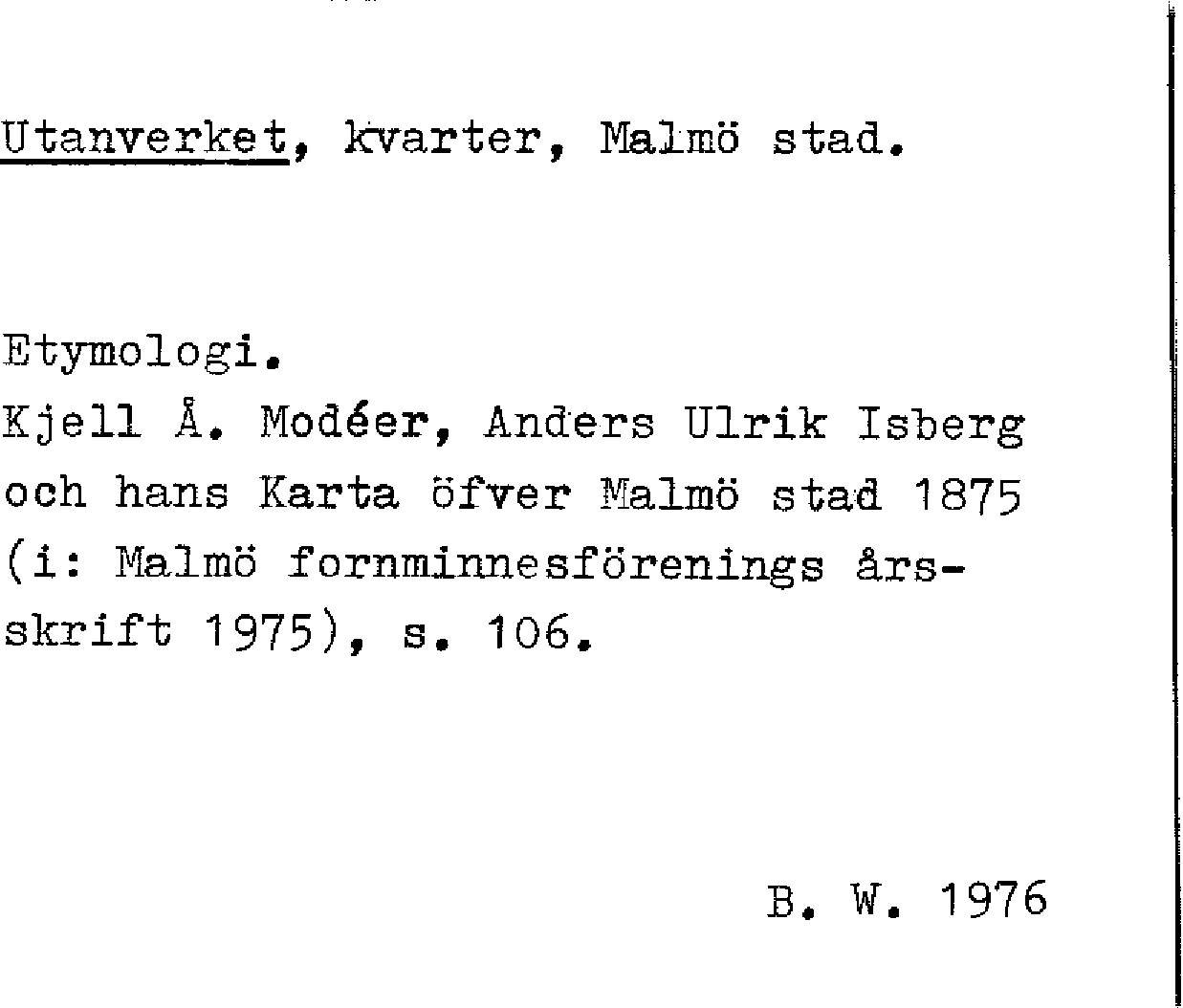 Utanverket, kvarter, Malmö stad.

Etymologi.
Kjell Å. Modéer, Anders Ulrik Isberg och hans Karta öfver Malmö stad 1875 (i: Malmö fornminnesförenings årsskrift 1975), s. 106.

B. W. 1976